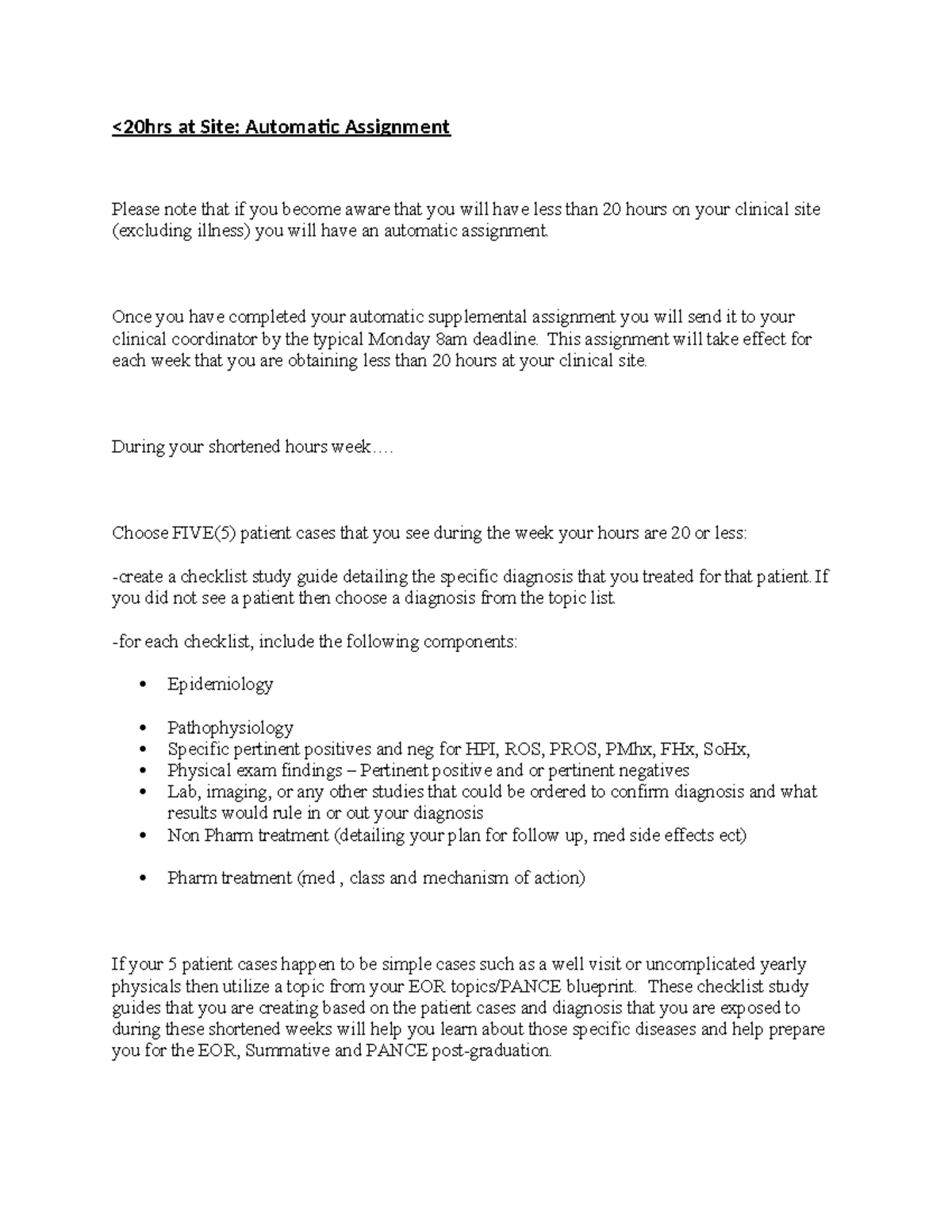 <20hrs at Site: Automatic Assignment

Please note that if you become aware that you will have less than 20 hours on your clinical site (excluding illness) you will have an automatic assignment.

Once you have completed your automatic supplemental assignment you will send it to your clinical coordinator by the typical Monday 8am deadline. This assignment will take effect for each week that you are obtaining less than 20 hours at your clinical site.

During your shortened hours week….

Choose FIVE(5) patient cases that you see during the week your hours are 20 or less:

-create a checklist study guide detailing the specific diagnosis that you treated for that patient. If you did not see a patient then choose a diagnosis from the topic list.

-for each checklist, include the following components:

• Epidemiology

• Pathophysiology
• Specific pertinent positives and neg for HPI, ROS, PROS, PMhx, FHx, SoHx,
• Physical exam findings – Pertinent positive and or pertinent negatives
• Lab, imaging, or any other studies that could be ordered to confirm diagnosis and what results would rule in or out your diagnosis
• Non Pharm treatment (detailing your plan for follow up, med side effects ect)

• Pharm treatment (med , class and mechanism of action)

If your 5 patient cases happen to be simple cases such as a well visit or uncomplicated yearly physicals then utilize a topic from your EOR topics/PANCE blueprint. These checklist study guides that you are creating based on the patient cases and diagnosis that you are exposed to during these shortened weeks will help you learn about those specific diseases and help prepare you for the EOR, Summative and PANCE post-graduation.